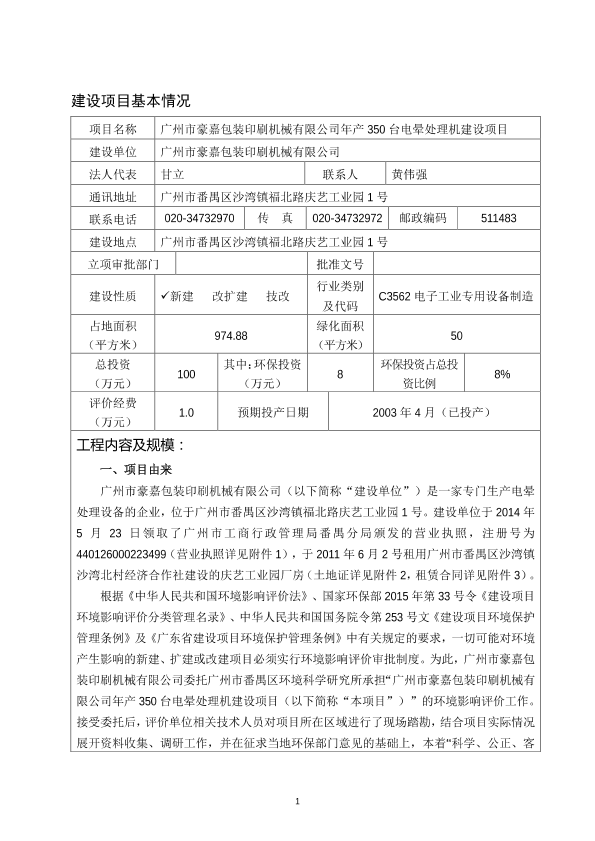 建设项目基本情况

| 项目名称 | 广州市豪嘉包装印刷机械有限公司年产 350 台电晕处理机建设项目 | | | | |
|---|---|---|---|---|---|
| 建设单位 | 广州市豪嘉包装印刷机械有限公司 | | | | |
| 法人代表 | 甘立 | | 联系人 | 黄伟强 | |
| 通讯地址 | 广州市番禺区沙湾镇福北路庆艺工业园 1 号 | | | | |
| 联系电话 | 020-34732970 | 传　真 | 020-34732972 | 邮政编码 | 511483 |
| 建设地点 | 广州市番禺区沙湾镇福北路庆艺工业园 1 号 | | | | |
| 立项审批部门 | | | 批准文号 | | |
| 建设性质 | ✓新建　改扩建　技改 | | 行业类别及代码 | C3562 电子工业专用设备制造 | |
| 占地面积（平方米） | 974.88 | | 绿化面积（平方米） | 50 | |
| 总投资（万元） | 100 | 其中：环保投资（万元） | 8 | 环保投资占总投资比例 | 8% |
| 评价经费（万元） | 1.0 | 预期投产日期 | 2003 年 4 月（已投产） | | |

工程内容及规模：

一、项目由来

广州市豪嘉包装印刷机械有限公司（以下简称“建设单位”）是一家专门生产电晕处理设备的企业，位于广州市番禺区沙湾镇福北路庆艺工业园 1 号。建设单位于 2014 年 5 月 23 日领取了广州市工商行政管理局番禺分局颁发的营业执照，注册号为 440126000223499（营业执照详见附件 1），于 2011 年 6 月 2 号租用广州市番禺区沙湾镇沙湾北村经济合作社建设的庆艺工业园厂房（土地证详见附件 2，租赁合同详见附件 3）。

根据《中华人民共和国环境影响评价法》、国家环保部 2015 年第 33 号令《建设项目环境影响评价分类管理名录》、中华人民共和国国务院令第 253 号文《建设项目环境保护管理条例》及《广东省建设项目环境保护管理条例》中有关规定的要求，一切可能对环境产生影响的新建、扩建或改建项目必须实行环境影响评价审批制度。为此，广州市豪嘉包装印刷机械有限公司委托广州市番禺区环境科学研究所承担“广州市豪嘉包装印刷机械有限公司年产 350 台电晕处理机建设项目（以下简称“本项目”）”的环境影响评价工作。接受委托后，评价单位相关技术人员对项目所在区域进行了现场踏勘，结合项目实际情况展开资料收集、调研工作，并在征求当地环保部门意见的基础上，本着“科学、公正、客

1